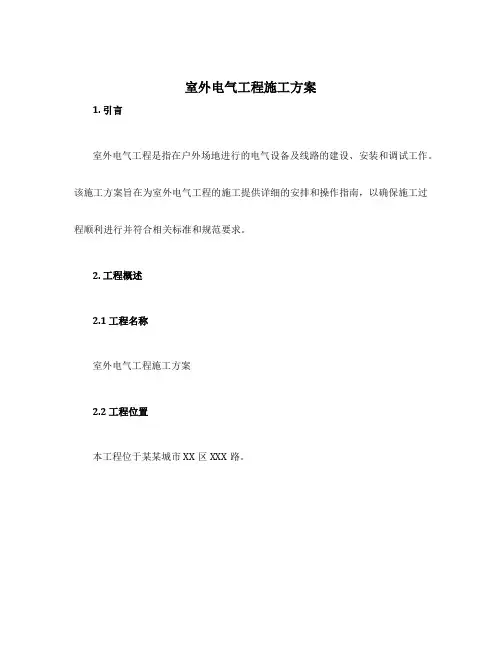 室外电气工程施工方案

1. 引言

室外电气工程是指在户外场地进行的电气设备及线路的建设、安装和调试工作。该施工方案旨在为室外电气工程的施工提供详细的安排和操作指南，以确保施工过程顺利进行并符合相关标准和规范要求。

2. 工程概述

2.1 工程名称

室外电气工程施工方案

2.2 工程位置

本工程位于某某城市 XX 区 XXX 路。